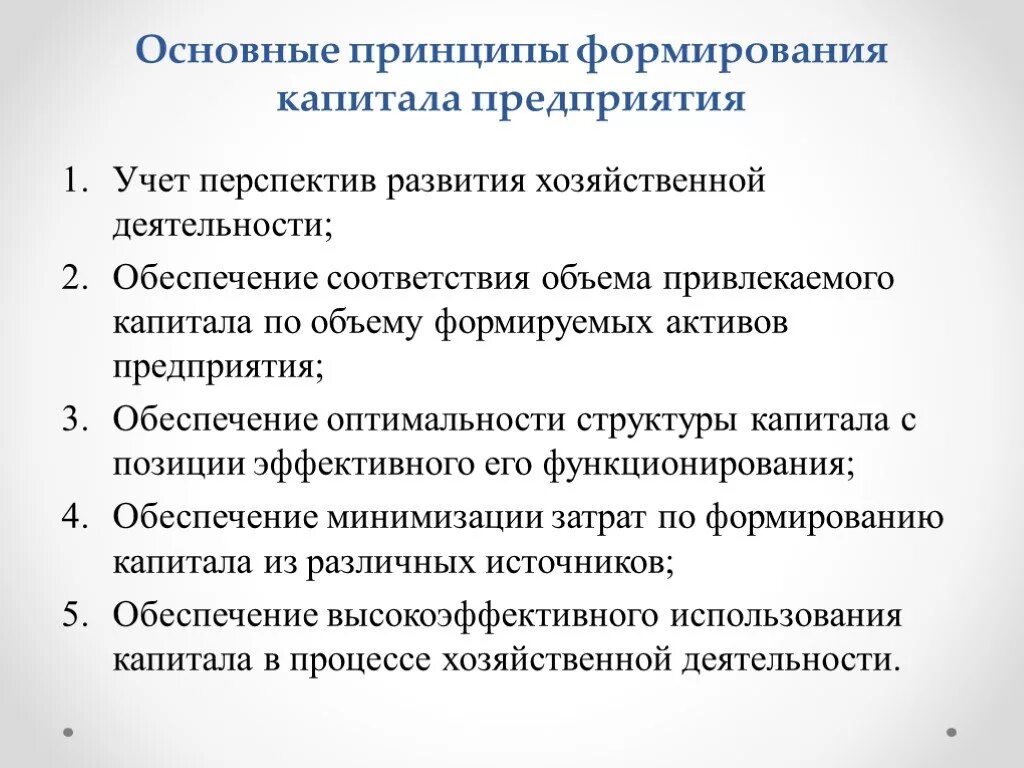 Основные принципы формирования капитала предприятия

1. Учет перспектив развития хозяйственной деятельности;
2. Обеспечение соответствия объема привлекаемого капитала по объему формируемых активов предприятия;
3. Обеспечение оптимальности структуры капитала с позиции эффективного его функционирования;
4. Обеспечение минимизации затрат по формированию капитала из различных источников;
5. Обеспечение высокоэффективного использования капитала в процессе хозяйственной деятельности.